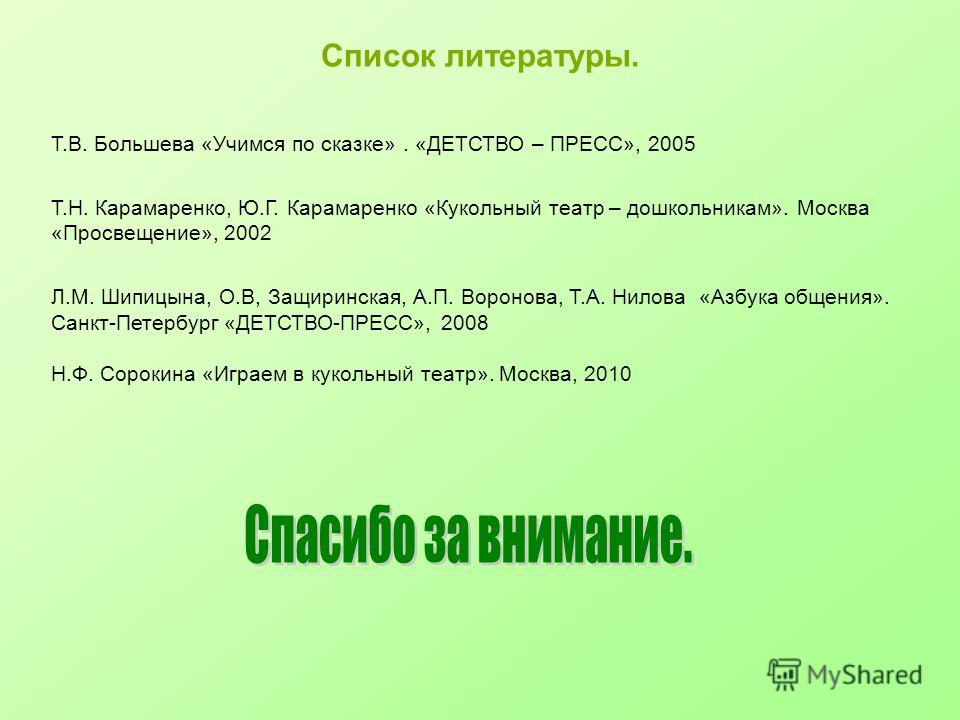 Список литературы.

Т.В. Большева «Учимся по сказке» . «ДЕТСТВО – ПРЕСС», 2005

Т.Н. Карамаренко, Ю.Г. Карамаренко «Кукольный театр – дошкольникам». Москва «Просвещение», 2002

Л.М. Шипицына, О.В, Защиринская, А.П. Воронова, Т.А. Нилова «Азбука общения». Санкт-Петербург «ДЕТСТВО-ПРЕСС», 2008

Н.Ф. Сорокина «Играем в кукольный театр». Москва, 2010

Спасибо за внимание.

MyShared